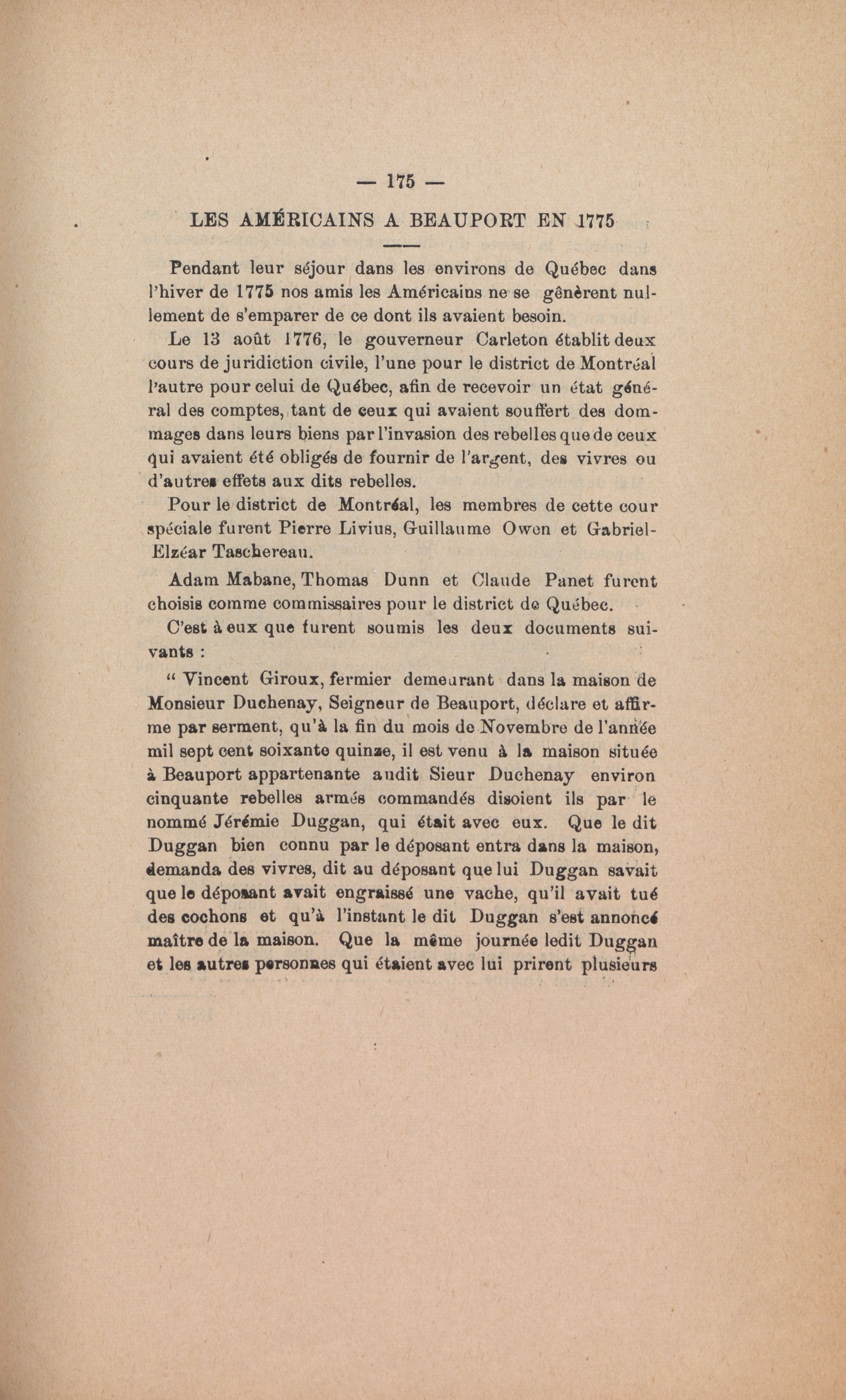 — 175 —

LES AMÉRICAINS A BEAUPORT EN 1775

Pendant leur séjour dans les environs de Québec dans l'hiver de 1775 nos amis les Américains ne se gênèrent nullement de s'emparer de ce dont ils avaient besoin.

Le 13 août 1776, le gouverneur Carleton établit deux cours de juridiction civile, l'une pour le district de Montréal l'autre pour celui de Québec, afin de recevoir un état général des comptes, tant de ceux qui avaient souffert des dommages dans leurs biens par l'invasion des rebelles que de ceux qui avaient été obligés de fournir de l'argent, des vivres ou d'autres effets aux dits rebelles.

Pour le district de Montréal, les membres de cette cour spéciale furent Pierre Livius, Guillaume Owen et Gabriel-Elzéar Taschereau.

Adam Mabane, Thomas Dunn et Claude Panet furent choisis comme commissaires pour le district de Québec.

C'est à eux que furent soumis les deux documents suivants :

" Vincent Giroux, fermier demeurant dans la maison de Monsieur Duchenay, Seigneur de Beauport, déclare et affirme par serment, qu'à la fin du mois de Novembre de l'année mil sept cent soixante quinze, il est venu à la maison située à Beauport appartenante audit Sieur Duchenay environ cinquante rebelles armés commandés disoient ils par le nommé Jérémie Duggan, qui était avec eux. Que le dit Duggan bien connu par le déposant entra dans la maison, demanda des vivres, dit au déposant que lui Duggan savait que le déposant avait engraissé une vache, qu'il avait tué des cochons et qu'à l'instant le dit Duggan s'est annoncé maître de la maison. Que la même journée ledit Duggan et les autres personnes qui étaient avec lui prirent plusieurs